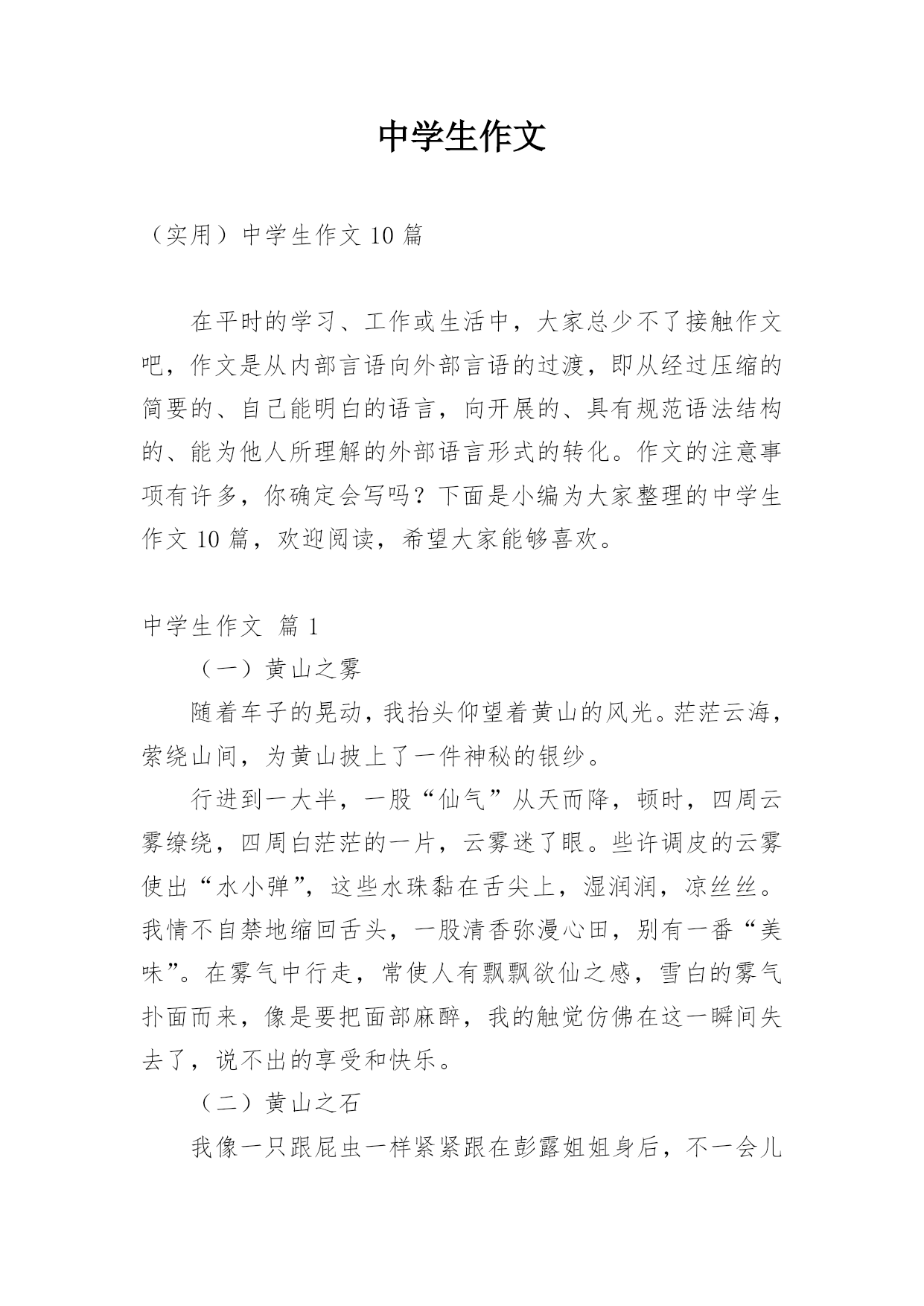 中学生作文

（实用）中学生作文 10 篇

在平时的学习、工作或生活中，大家总少不了接触作文吧，作文是从内部言语向外部言语的过渡，即从经过压缩的简要的、自己能明白的语言，向开展的、具有规范语法结构的、能为他人所理解的外部语言形式的转化。作文的注意事项有许多，你确定会写吗？下面是小编为大家整理的中学生作文 10 篇，欢迎阅读，希望大家能够喜欢。

中学生作文 篇 1

（一）黄山之雾

随着车子的晃动，我抬头仰望着黄山的风光。茫茫云海，萦绕山间，为黄山披上了一件神秘的银纱。

行进到一大半，一股“仙气”从天而降，顿时，四周云雾缭绕，四周白茫茫的一片，云雾迷了眼。些许调皮的云雾使出“水小弹”，这些水珠黏在舌尖上，湿润润，凉丝丝。我情不自禁地缩回舌头，一股清香弥漫心田，别有一番“美味”。在雾气中行走，常使人有飘飘欲仙之感，雪白的雾气扑面而来，像是要把面部麻醉，我的触觉仿佛在这一瞬间失去了，说不出的享受和快乐。

（二）黄山之石

我像一只跟屁虫一样紧紧跟在彭露姐姐身后，不一会儿